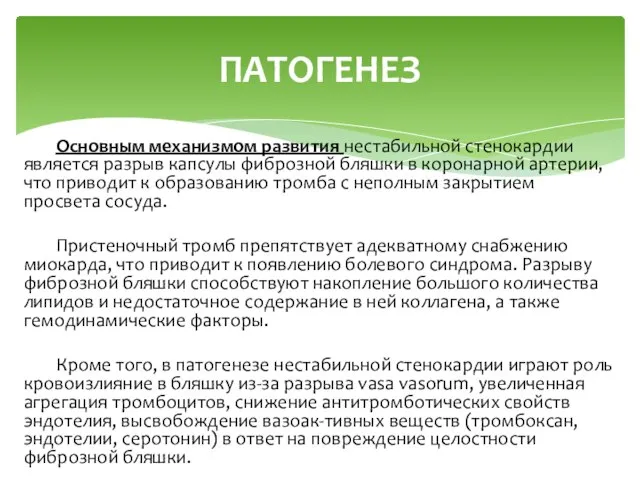 ПАТОГЕНЕЗ

Основным механизмом развития нестабильной стенокардии является разрыв капсулы фиброзной бляшки в коронарной артерии, что приводит к образованию тромба с неполным закрытием просвета сосуда.

Пристеночный тромб препятствует адекватному снабжению миокарда, что приводит к появлению болевого синдрома. Разрыву фиброзной бляшки способствуют накопление большого количества липидов и недостаточное содержание в ней коллагена, а также гемодинамические факторы.

Кроме того, в патогенезе нестабильной стенокардии играют роль кровоизлияние в бляшку из-за разрыва vasa vasorum, увеличенная агрегация тромбоцитов, снижение антитромботических свойств эндотелия, высвобождение вазоак-тивных веществ (тромбоксан, эндотелии, серотонин) в ответ на повреждение целостности фиброзной бляшки.